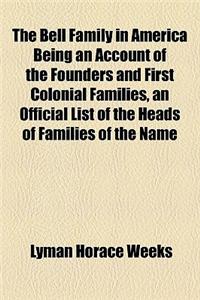 The Bell Family in America Being an Account of the Founders and First Colonial Families, an Official List of the Heads of Families of the Name

Lyman Horace Weeks